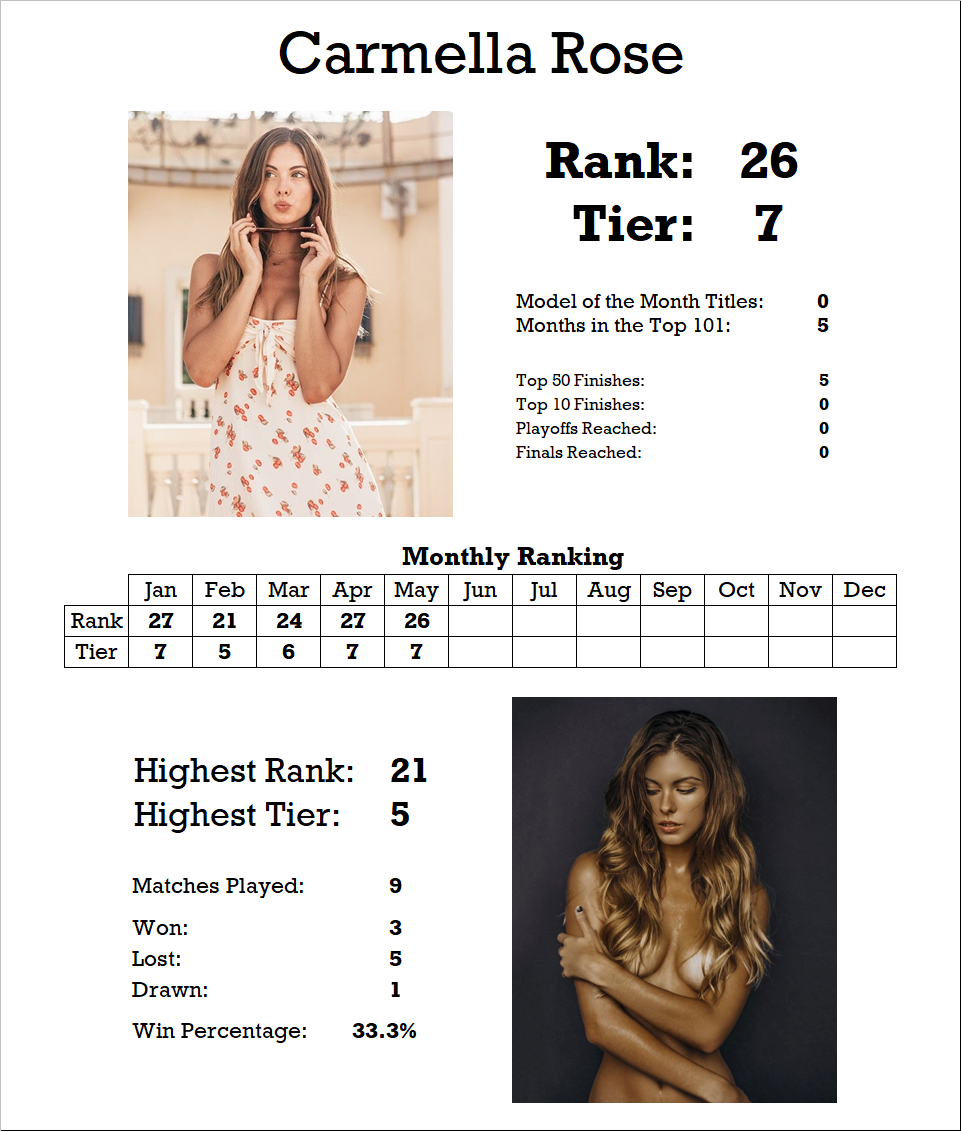 Carmella Rose

Rank: 26
Tier: 7

Model of the Month Titles: 0
Months in the Top 101: 5

Top 50 Finishes: 5
Top 10 Finishes: 0
Playoffs Reached: 0
Finals Reached: 0

Monthly Ranking

| | Jan | Feb | Mar | Apr | May | Jun | Jul | Aug | Sep | Oct | Nov | Dec |
|---|---|---|---|---|---|---|---|---|---|---|---|---|
| Rank | 27 | 21 | 24 | 27 | 26 | | | | | | | |
| Tier | 7 | 5 | 6 | 7 | 7 | | | | | | | |

Highest Rank: 21
Highest Tier: 5

Matches Played: 9

Won: 3
Lost: 5
Drawn: 1

Win Percentage: 33.3%